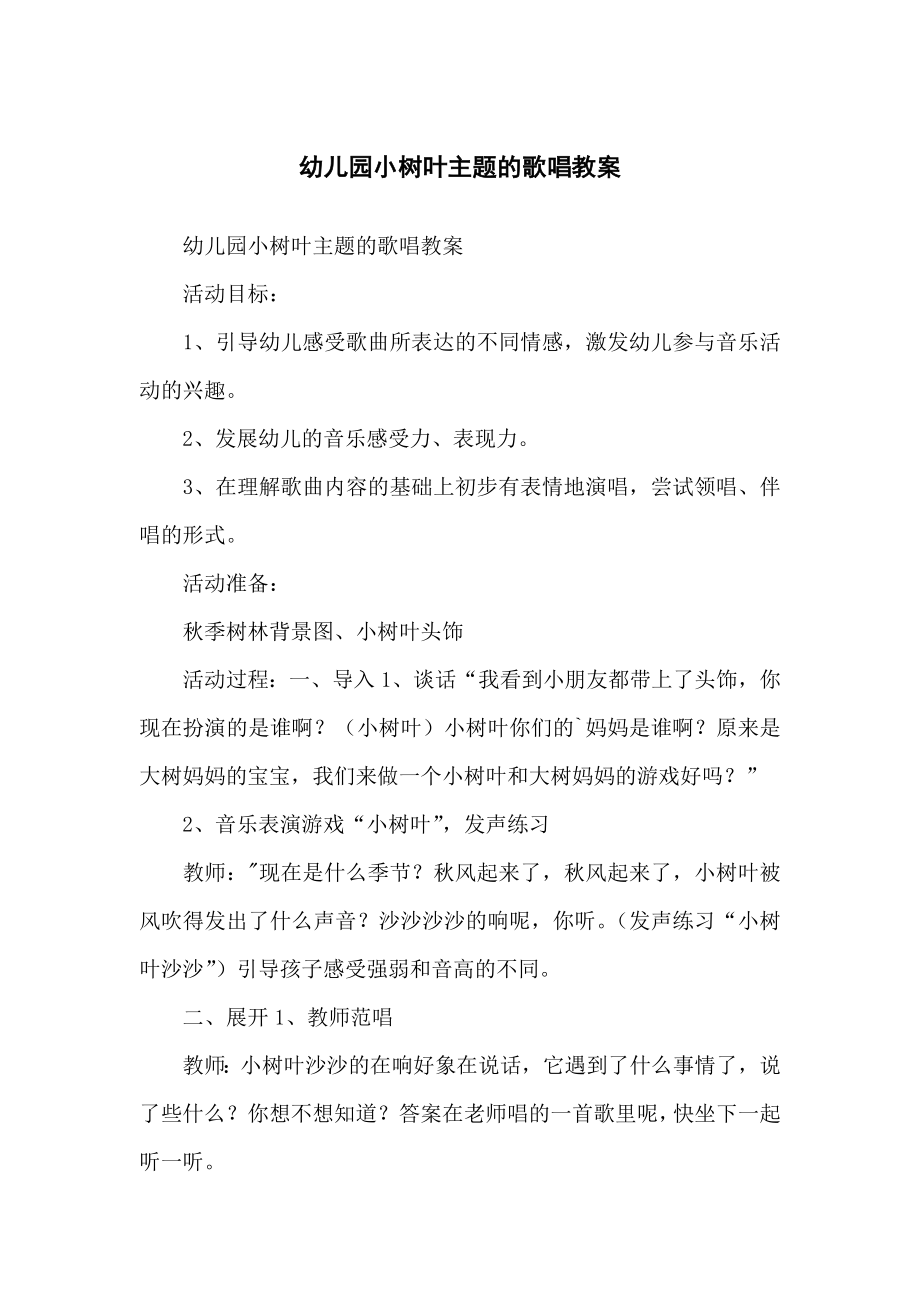 幼儿园小树叶主题的歌唱教案

幼儿园小树叶主题的歌唱教案

活动目标：

1、引导幼儿感受歌曲所表达的不同情感，激发幼儿参与音乐活动的兴趣。

2、发展幼儿的音乐感受力、表现力。

3、在理解歌曲内容的基础上初步有表情地演唱，尝试领唱、伴唱的形式。

活动准备：

秋季树林背景图、小树叶头饰

活动过程：一、导入 1、谈话“我看到小朋友都带上了头饰，你现在扮演的是谁啊？（小树叶）小树叶你们的`妈妈是谁啊？原来是大树妈妈的宝宝，我们来做一个小树叶和大树妈妈的游戏好吗？”

2、音乐表演游戏“小树叶”，发声练习

教师："现在是什么季节？秋风起来了，秋风起来了，小树叶被风吹得发出了什么声音？沙沙沙沙的响呢，你听。(发声练习“小树叶沙沙”）引导孩子感受强弱和音高的不同。

二、展开 1、教师范唱

教师:小树叶沙沙的在响好象在说话，它遇到了什么事情了，说了些什么？你想不想知道？答案在老师唱的一首歌里呢,快坐下一起听一听。